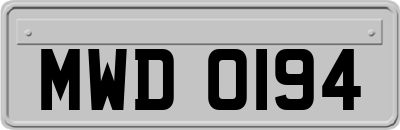 MWD 0194